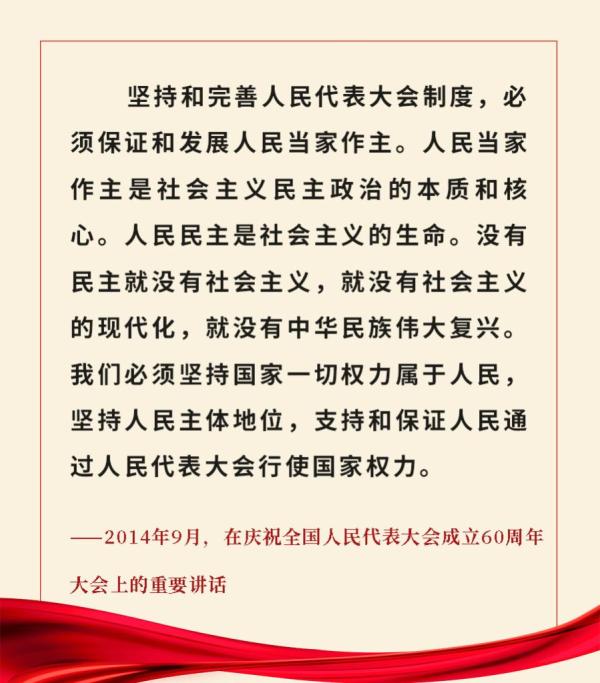 坚持和完善人民代表大会制度，必须保证和发展人民当家作主。人民当家作主是社会主义民主政治的本质和核心。人民民主是社会主义的生命。没有民主就没有社会主义，就没有社会主义的现代化，就没有中华民族伟大复兴。我们必须坚持国家一切权力属于人民，坚持人民主体地位，支持和保证人民通过人民代表大会行使国家权力。

——2014年9月，在庆祝全国人民代表大会成立60周年大会上的重要讲话